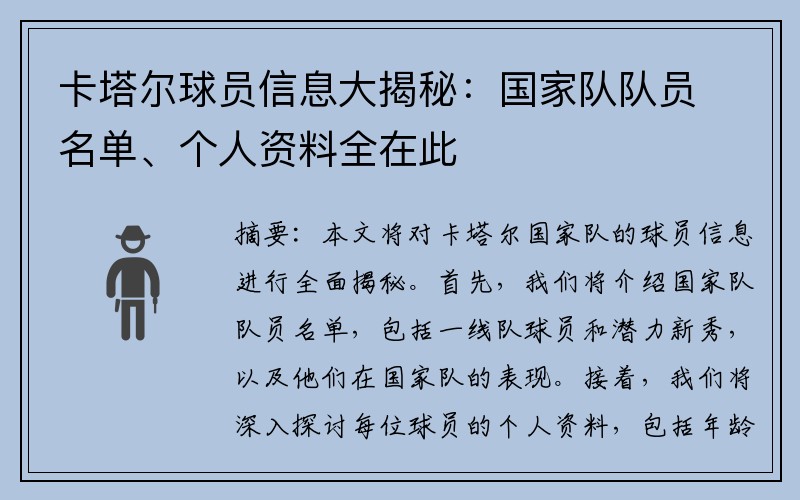 卡塔尔球员信息大揭秘：国家队队员名单、个人资料全在此

摘要：本文将对卡塔尔国家队的球员信息进行全面揭秘。首先，我们将介绍国家队队员名单，包括一线队球员和潜力新秀，以及他们在国家队的表现。接着，我们将深入探讨每位球员的个人资料，包括年龄